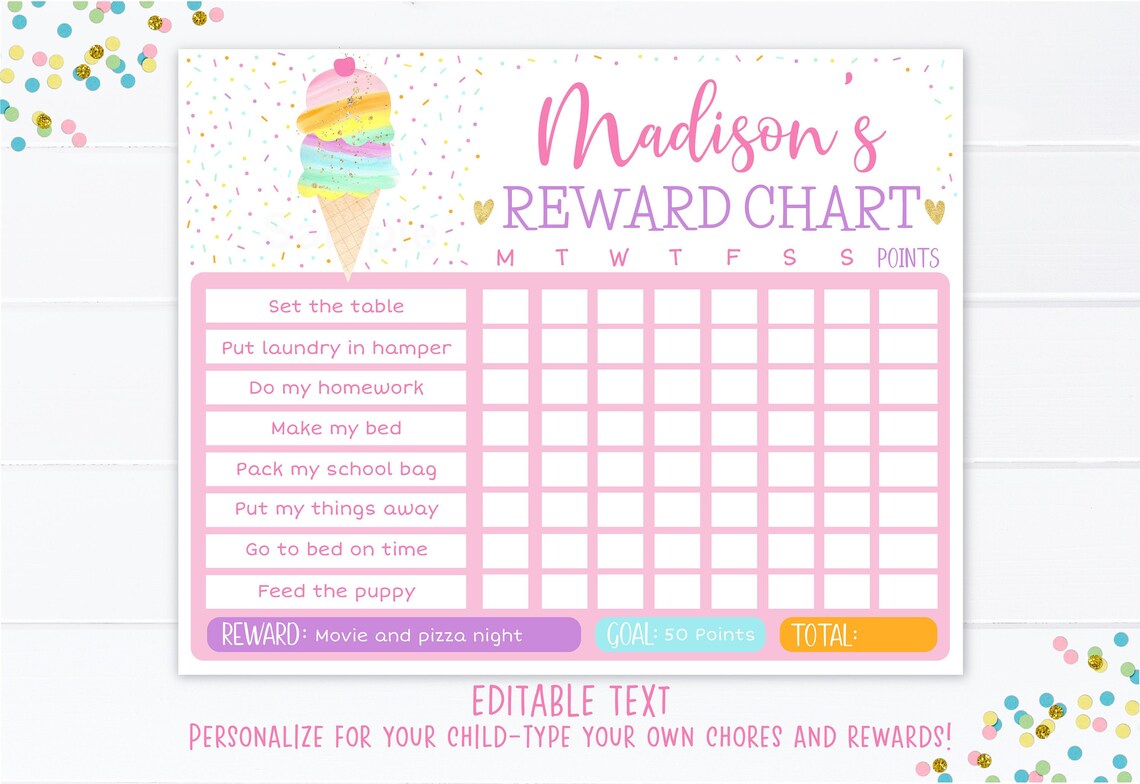 Madison's
REWARD CHART

| | M | T | W | T | F | S | S | POINTS |
|---|---|---|---|---|---|---|---|---|
| Set the table | | | | | | | | |
| Put laundry in hamper | | | | | | | | |
| Do my homework | | | | | | | | |
| Make my bed | | | | | | | | |
| Pack my school bag | | | | | | | | |
| Put my things away | | | | | | | | |
| Go to bed on time | | | | | | | | |
| Feed the puppy | | | | | | | | |

REWARD: Movie and pizza night
GOAL: 50 Points
TOTAL:

EDITABLE TEXT
PERSONALIZE FOR YOUR CHILD-TYPE YOUR OWN CHORES AND REWARDS!